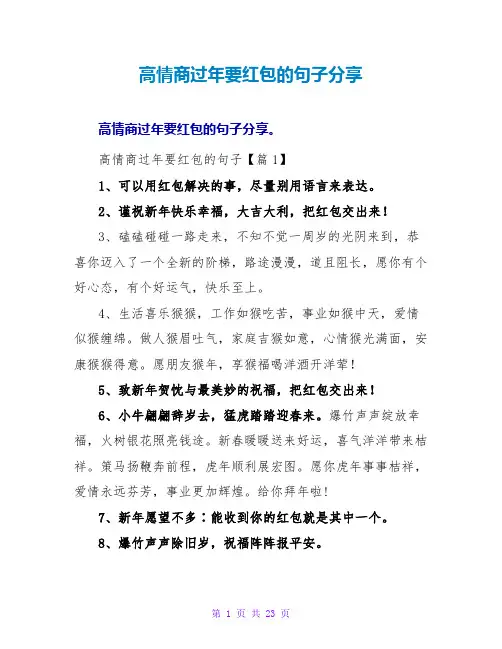 高情商过年要红包的句子分享

高情商过年要红包的句子分享。

高情商过年要红包的句子【篇 1】

1、可以用红包解决的事，尽量别用语言来表达。

2、谨祝新年快乐幸福，大吉大利，把红包交出来！

3、磕磕碰碰一路走来，不知不觉一周岁的光阴来到，恭喜你迈入了一个全新的阶梯，路途漫漫，道且阻长，愿你有个好心态，有个好运气，快乐至上。

4、生活喜乐猴猴，工作如猴吃苦，事业如猴中天，爱情似猴缠绵。做人猴眉吐气，家庭吉猴如意，心情猴光满面，安康猴猴得意。愿朋友猴年，享猴福喝洋酒开洋荤！

5、致新年贺忱与最美妙的祝福，把红包交出来！

6、小牛翩翩辞岁去，猛虎踏踏迎春来。爆竹声声绽放幸福，火树银花照亮钱途。新春暖暖送来好运，喜气洋洋带来桔祥。策马扬鞭奔前程，虎年顺利展宏图。愿你虎年事事桔祥，爱情永远芬芳，事业更加辉煌。给你拜年啦！

7、新年愿望不多：能收到你的红包就是其中一个。

8、爆竹声声除旧岁，祝福阵阵报平安。

第 1 页 共 23 页